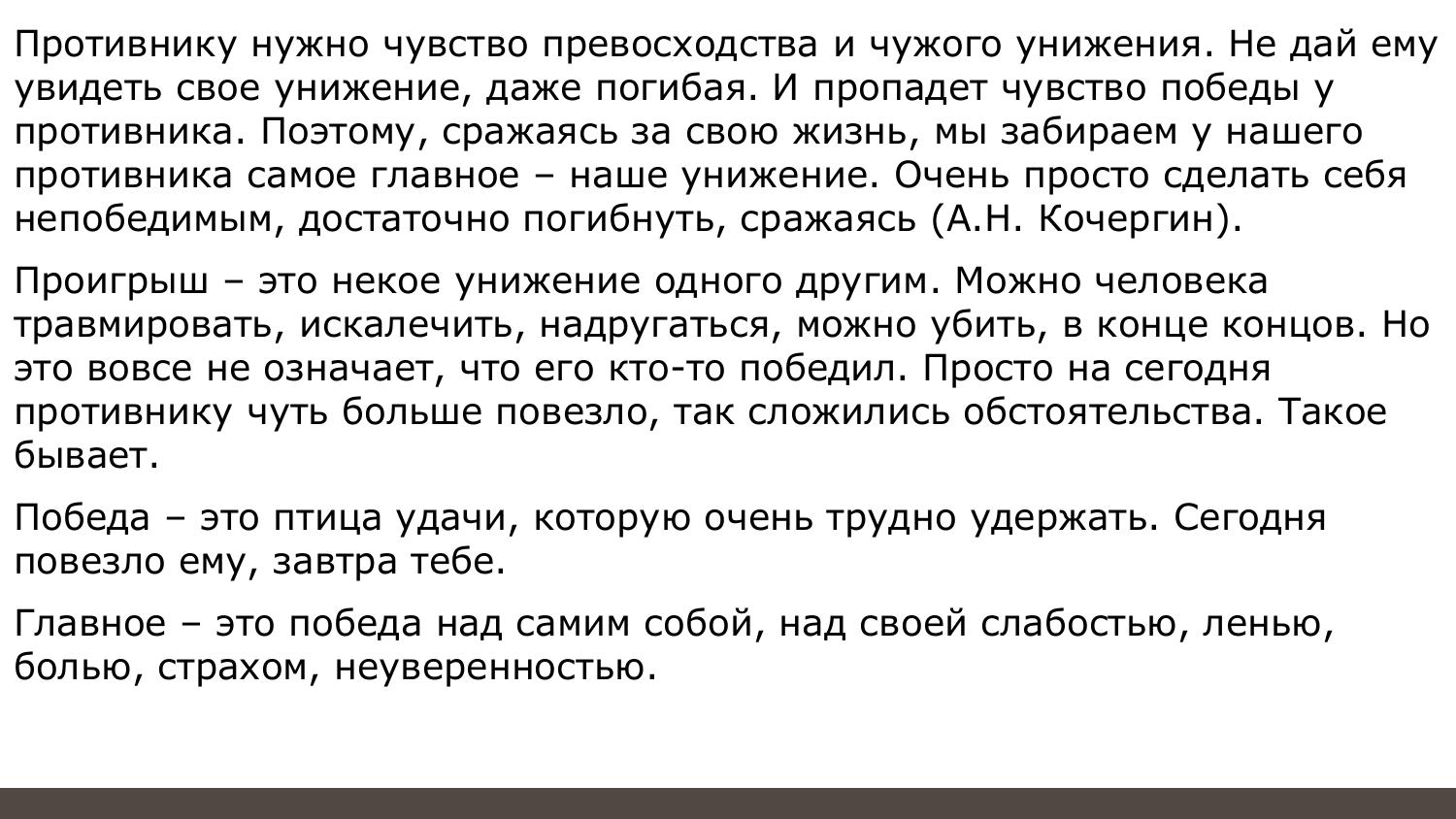 Противнику нужно чувство превосходства и чужого унижения. Не дай ему увидеть свое унижение, даже погибая. И пропадет чувство победы у противника. Поэтому, сражаясь за свою жизнь, мы забираем у нашего противника самое главное – наше унижение. Очень просто сделать себя непобедимым, достаточно погибнуть, сражаясь (А.Н. Кочергин).

Проигрыш – это некое унижение одного другим. Можно человека травмировать, искалечить, надругаться, можно убить, в конце концов. Но это вовсе не означает, что его кто-то победил. Просто на сегодня противнику чуть больше повезло, так сложились обстоятельства. Такое бывает.

Победа – это птица удачи, которую очень трудно удержать. Сегодня повезло ему, завтра тебе.

Главное – это победа над самим собой, над своей слабостью, ленью, болью, страхом, неуверенностью.